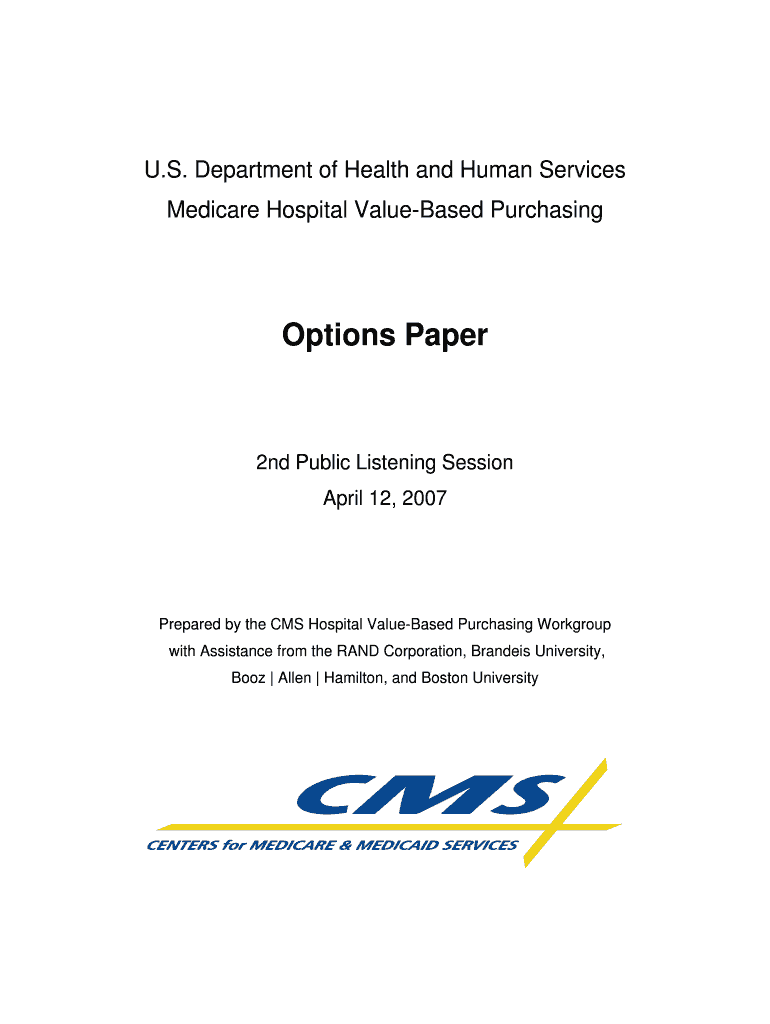 U.S. Department of Health and Human Services
Medicare Hospital Value-Based Purchasing

Options Paper

2nd Public Listening Session
April 12, 2007

Prepared by the CMS Hospital Value-Based Purchasing Workgroup with Assistance from the RAND Corporation, Brandeis University, Booz | Allen | Hamilton, and Boston University

CMS
CENTERS for MEDICARE & MEDICAID SERVICES